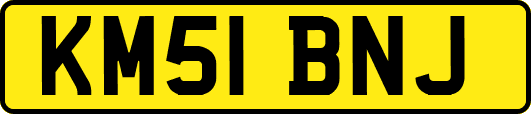 KM51 BNJ